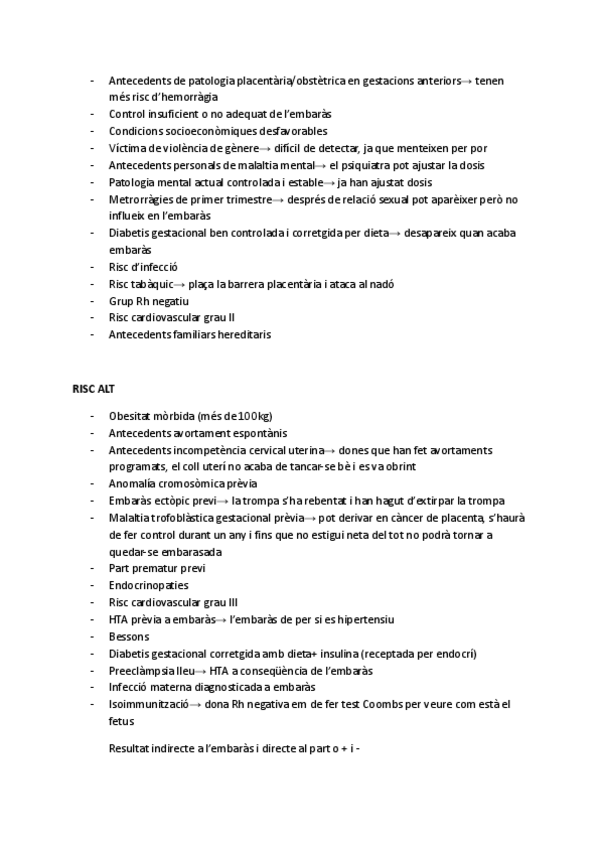 - Antecedents de patologia placentària/obstètrica en gestacions anteriors→ tenen més risc d'hemorràgia
- Control insuficient o no adequat de l'embaràs
- Condicions socioeconòmiques desfavorables
- Víctima de violència de gènere→ difícil de detectar, ja que menteixen per por
- Antecedents personals de malaltia mental→ el psiquiatra pot ajustar la dosis
- Patologia mental actual controlada i estable→ ja han ajustat dosis
- Metrorràgies de primer trimestre→ després de relació sexual pot aparèixer però no influeix en l'embaràs
- Diabetis gestacional ben controlada i corretgida per dieta→ desapareix quan acaba embaràs
- Risc d'infecció
- Risc tabàquic→ plaça la barrera placentària i ataca al nadó
- Grup Rh negatiu
- Risc cardiovascular grau II
- Antecedents familiars hereditaris

RISC ALT

- Obesitat mòrbida (més de 100kg)
- Antecedents avortament espontànis
- Antecedents incompetència cervical uterina→ dones que han fet avortaments programats, el coll uterí no acaba de tancar-se bè i es va obrint
- Anomalía cromosòmica prèvia
- Embaràs ectòpic previ→ la trompa s'ha rebentat i han hagut d'extirpar la trompa
- Malaltia trofoblàstica gestacional prèvia→ pot derivar en càncer de placenta, s'haurà de fer control durant un any i fins que no estigui neta del tot no podrà tornar a quedar-se embarasada
- Part prematur previ
- Endocrinopaties
- Risc cardiovascular grau III
- HTA prèvia a embaràs→ l'embaràs de per si es hipertensiu
- Bessons
- Diabetis gestacional corretgida amb dieta+ insulina (receptada per endocrí)
- Preeclàmpsia lleu→ HTA a conseqüència de l'embaràs
- Infecció materna diagnosticada a embaràs
- Isoimmunització→ dona Rh negativa em de fer test Coombs per veure com està el fetus

Resultat indirecte a l'embaràs i directe al part o + i -